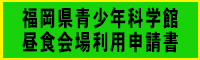 福岡県青少年科学館
昼食会場利用申請書